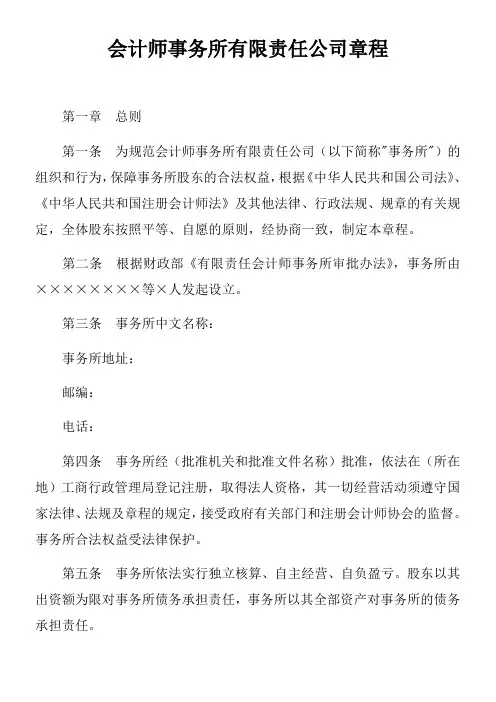 会计师事务所有限责任公司章程

第一章　总则

第一条　为规范会计师事务所有限责任公司（以下简称"事务所"）的组织和行为，保障事务所股东的合法权益，根据《中华人民共和国公司法》、《中华人民共和国注册会计师法》及其他法律、行政法规、规章的有关规定，全体股东按照平等、自愿的原则，经协商一致，制定本章程。

第二条　根据财政部《有限责任会计师事务所审批办法》，事务所由××××××××等×人发起设立。

第三条　事务所中文名称：

事务所地址：

邮编：

电话：

第四条　事务所经（批准机关和批准文件名称）批准，依法在（所在地）工商行政管理局登记注册，取得法人资格，其一切经营活动须遵守国家法律、法规及章程的规定，接受政府有关部门和注册会计师协会的监督。事务所合法权益受法律保护。

第五条　事务所依法实行独立核算、自主经营、自负盈亏。股东以其出资额为限对事务所债务承担责任，事务所以其全部资产对事务所的债务承担责任。